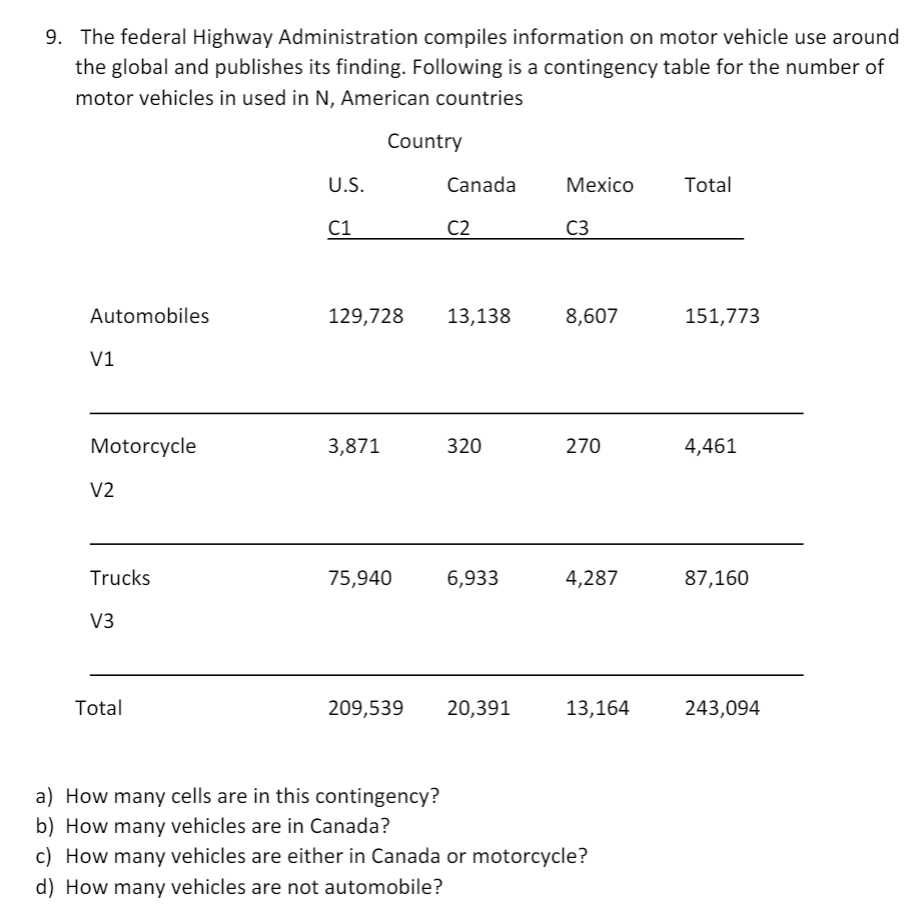 9. The federal Highway Administration compiles information on motor vehicle use around the global and publishes its finding. Following is a contingency table for the number of motor vehicles in used in N, American countries

Country

| | U.S. C1 | Canada C2 | Mexico C3 | Total |
|---|---|---|---|---|
| Automobiles V1 | 129,728 | 13,138 | 8,607 | 151,773 |
| Motorcycle V2 | 3,871 | 320 | 270 | 4,461 |
| Trucks V3 | 75,940 | 6,933 | 4,287 | 87,160 |
| Total | 209,539 | 20,391 | 13,164 | 243,094 |

a) How many cells are in this contingency?
b) How many vehicles are in Canada?
c) How many vehicles are either in Canada or motorcycle?
d) How many vehicles are not automobile?